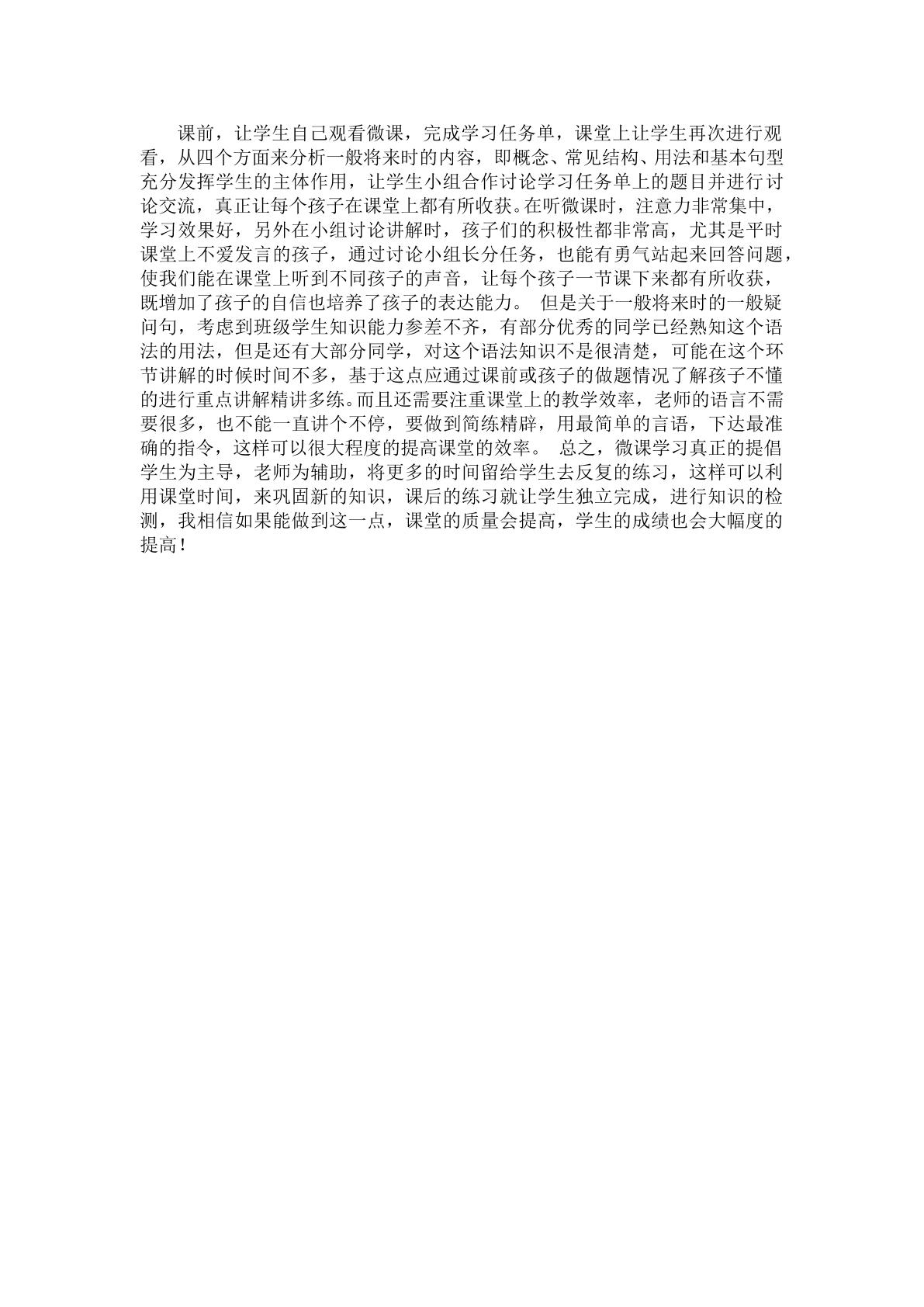 课前，让学生自己观看微课，完成学习任务单，课堂上让学生再次进行观看，从四个方面来分析一般将来时的内容，即概念、常见结构、用法和基本句型充分发挥学生的主体作用，让学生小组合作讨论学习任务单上的题目并进行讨论交流，真正让每个孩子在课堂上都有所收获。在听微课时，注意力非常集中，学习效果好，另外在小组讨论讲解时，孩子们的积极性都非常高，尤其是平时课堂上不爱发言的孩子，通过讨论小组长分任务，也能有勇气站起来回答问题，使我们能在课堂上听到不同孩子的声音，让每个孩子一节课下来都有所收获，既增加了孩子的自信也培养了孩子的表达能力。 但是关于一般将来时的一般疑问句，考虑到班级学生知识能力参差不齐，有部分优秀的同学已经熟知这个语法的用法，但是还有大部分同学，对这个语法知识不是很清楚，可能在这个环节讲解的时候时间不多，基于这点应通过课前或孩子的做题情况了解孩子不懂的进行重点讲解精讲多练。而且还需要注重课堂上的教学效率，老师的语言不需要很多，也不能一直讲个不停，要做到简练精辟，用最简单的言语，下达最准确的指令，这样可以很大程度的提高课堂的效率。 总之，微课学习真正的提倡学生为主导，老师为辅助，将更多的时间留给学生去反复的练习，这样可以利用课堂时间，来巩固新的知识，课后的练习就让学生独立完成，进行知识的检测，我相信如果能做到这一点，课堂的质量会提高，学生的成绩也会大幅度的提高！